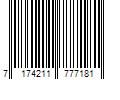 7 174211 777181